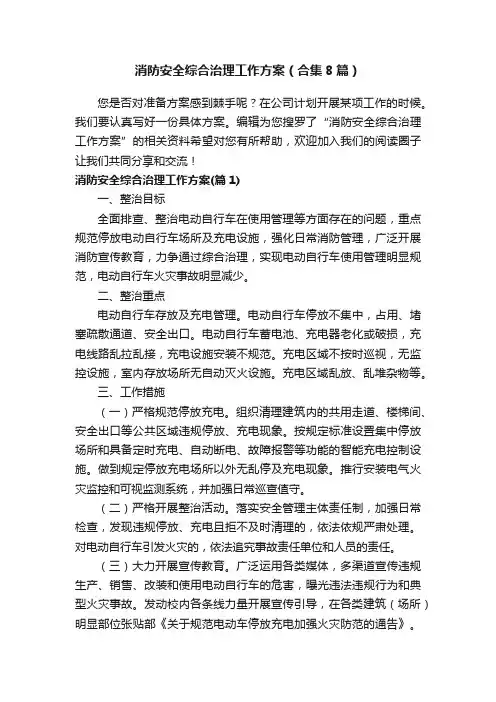 消防安全综合治理工作方案（合集8篇）

您是否对准备方案感到棘手呢？在公司计划开展某项工作的时候。我们要认真写好一份具体方案。编辑为您搜罗了“消防安全综合治理工作方案”的相关资料希望对您有所帮助，欢迎加入我们的阅读圈子让我们共同分享和交流！

消防安全综合治理工作方案(篇1)

一、整治目标

全面排查、整治电动自行车在使用管理等方面存在的问题，重点规范停放电动自行车场所及充电设施，强化日常消防管理，广泛开展消防宣传教育，力争通过综合治理，实现电动自行车使用管理明显规范，电动自行车火灾事故明显减少。

二、整治重点

电动自行车存放及充电管理。电动自行车停放不集中，占用、堵塞疏散通道、安全出口。电动自行车蓄电池、充电器老化或破损，充电线路乱拉乱接，充电设施安装不规范。充电区域不按时巡视，无监控设施，室内存放场所无自动灭火设施。充电区域乱放、乱堆杂物等。

三、工作措施

（一）严格规范停放充电。组织清理建筑内的共用走道、楼梯间、安全出口等公共区域违规停放、充电现象。按规定标准设置集中停放场所和具备定时充电、自动断电、故障报警等功能的智能充电控制设施。做到规定停放充电场所以外无乱停及充电现象。推行安装电气火灾监控和可视监测系统，并加强日常巡查值守。

（二）严格开展整治活动。落实安全管理主体责任制，加强日常检查，发现违规停放、充电且拒不及时清理的，依法依规严肃处理。对电动自行车引发火灾的，依法追究事故责任单位和人员的责任。

（三）大力开展宣传教育。广泛运用各类媒体，多渠道宣传违规生产、销售、改装和使用电动自行车的危害，曝光违法违规行为和典型火灾事故。发动校内各条线力量开展宣传引导，在各类建筑（场所）明显部位张贴部《关于规范电动车停放充电加强火灾防范的通告》。